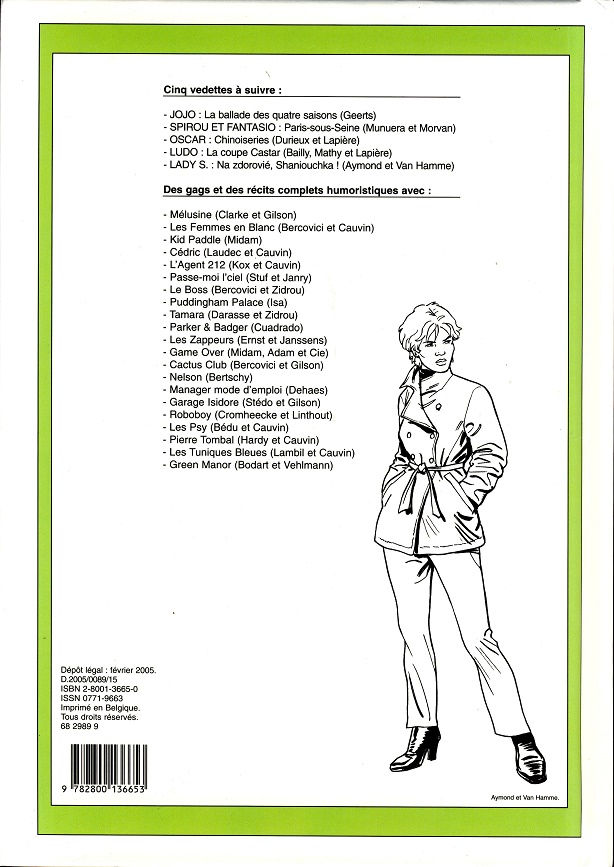 Cinq vedettes à suivre :

- JOJO : La ballade des quatre saisons (Geerts)
- SPIROU ET FANTASIO : Paris-sous-Seine (Munuera et Morvan)
- OSCAR : Chinoiseries (Durieux et Lapière)
- LUDO : La coupe Castar (Bailly, Mathy et Lapière)
- LADY S. : Na zdorovié, Shaniouchka ! (Aymond et Van Hamme)

Des gags et des récits complets humoristiques avec :

- Mélusine (Clarke et Gilson)
- Les Femmes en Blanc (Bercovici et Cauvin)
- Kid Paddle (Midam)
- Cédric (Laudec et Cauvin)
- L'Agent 212 (Kox et Cauvin)
- Passe-moi l'ciel (Stuf et Janry)
- Le Boss (Bercovici et Zidrou)
- Puddingham Palace (Isa)
- Tamara (Darasse et Zidrou)
- Parker & Badger (Cuadrado)
- Les Zappeurs (Ernst et Janssens)
- Game Over (Midam, Adam et Cie)
- Cactus Club (Bercovici et Gilson)
- Nelson (Bertschy)
- Manager mode d'emploi (Dehaes)
- Garage Isidore (Stédo et Gilson)
- Roboboy (Cromheecke et Linthout)
- Les Psy (Bédu et Cauvin)
- Pierre Tombal (Hardy et Cauvin)
- Les Tuniques Bleues (Lambil et Cauvin)
- Green Manor (Bodart et Vehlmann)

Dépôt légal : février 2005.
D.2005/0089/15
ISBN 2-8001-3665-0
ISSN 0771-9663
Imprimé en Belgique.
Tous droits réservés.
68 2989 9

9 782800 136653

Aymond et Van Hamme.